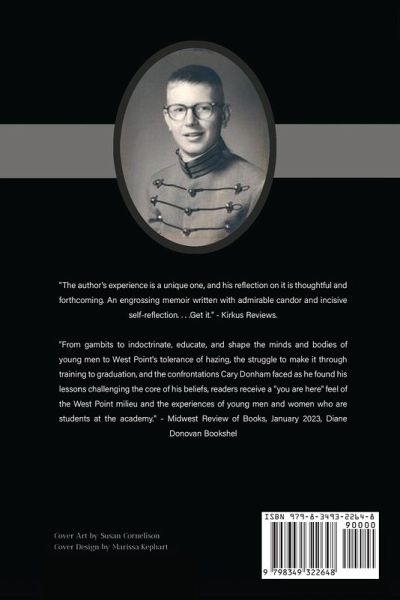 "The author's experience is a unique one, and his reflection on it is thoughtful and forthcoming. An engrossing memoir written with admirable candor and incisive self-reflection. . . .Get it." - Kirkus Reviews.

"From gambits to indoctrinate, educate, and shape the minds and bodies of young men to West Point's tolerance of hazing, the struggle to make it through training to graduation, and the confrontations Cary Donham faced as he found his lessons challenging the core of his beliefs, readers receive a "you are here" feel of the West Point milieu and the experiences of young men and women who are students at the academy." - Midwest Review of Books, January 2023, Diane Donovan Bookshel

Cover Art by Susan Cornelison
Cover Design by Marissa Kephart

ISBN 979-8-3493-2264-8
90000
9 798349 322648